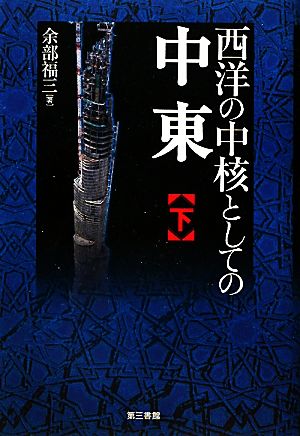 西洋の中核としての

中東

【下】

余部福三［著］

第三書館